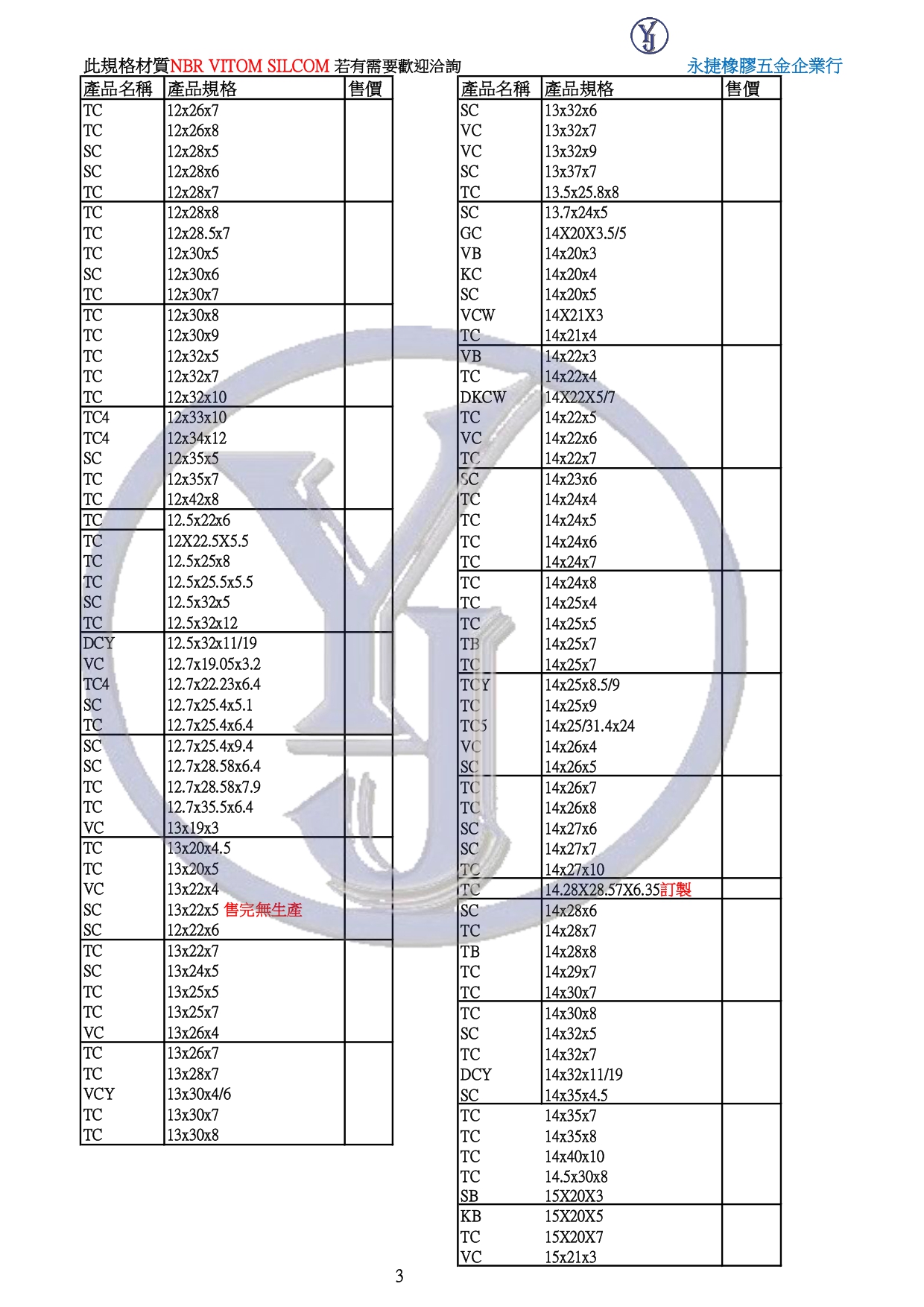 YJ

此規格材質NBR VITOM SILCOM 若有需要歡迎洽詢 永捷橡膠五金企業行

| 產品名稱 | 產品規格 | 售價 |
|---|---|---|
| TC | 12x26x7 | |
| TC | 12x26x8 | |
| SC | 12x28x5 | |
| SC | 12x28x6 | |
| TC | 12x28x7 | |
| TC | 12x28x8 | |
| TC | 12x28.5x7 | |
| TC | 12x30x5 | |
| SC | 12x30x6 | |
| TC | 12x30x7 | |
| TC | 12x30x8 | |
| TC | 12x30x9 | |
| TC | 12x32x5 | |
| TC | 12x32x7 | |
| TC | 12x32x10 | |
| TC4 | 12x33x10 | |
| TC4 | 12x34x12 | |
| SC | 12x35x5 | |
| TC | 12x35x7 | |
| TC | 12x42x8 | |
| TC | 12.5x22x6 | |
| TC | 12X22.5X5.5 | |
| TC | 12.5x25x8 | |
| TC | 12.5x25.5x5.5 | |
| SC | 12.5x32x5 | |
| TC | 12.5x32x12 | |
| DCY | 12.5x32x11/19 | |
| VC | 12.7x19.05x3.2 | |
| TC4 | 12.7x22.23x6.4 | |
| SC | 12.7x25.4x5.1 | |
| TC | 12.7x25.4x6.4 | |
| SC | 12.7x25.4x9.4 | |
| SC | 12.7x28.58x6.4 | |
| TC | 12.7x28.58x7.9 | |
| TC | 12.7x35.5x6.4 | |
| VC | 13x19x3 | |
| TC | 13x20x4.5 | |
| TC | 13x20x5 | |
| VC | 13x22x4 | |
| SC | 13x22x5 售完無生產 | |
| SC | 12x22x6 | |
| TC | 13x22x7 | |
| SC | 13x24x5 | |
| TC | 13x25x5 | |
| TC | 13x25x7 | |
| VC | 13x26x4 | |
| TC | 13x26x7 | |
| TC | 13x28x7 | |
| VCY | 13x30x4/6 | |
| TC | 13x30x7 | |
| TC | 13x30x8 | |

| 產品名稱 | 產品規格 | 售價 |
|---|---|---|
| SC | 13x32x6 | |
| VC | 13x32x7 | |
| VC | 13x32x9 | |
| SC | 13x37x7 | |
| TC | 13.5x25.8x8 | |
| SC | 13.7x24x5 | |
| GC | 14X20X3.5/5 | |
| VB | 14x20x3 | |
| KC | 14x20x4 | |
| SC | 14x20x5 | |
| VCW | 14X21X3 | |
| TC | 14x21x4 | |
| VB | 14x22x3 | |
| TC | 14x22x4 | |
| DKCW | 14X22X5/7 | |
| TC | 14x22x5 | |
| VC | 14x22x6 | |
| TC | 14x22x7 | |
| SC | 14x23x6 | |
| TC | 14x24x4 | |
| TC | 14x24x5 | |
| TC | 14x24x6 | |
| TC | 14x24x7 | |
| TC | 14x24x8 | |
| TC | 14x25x4 | |
| TC | 14x25x5 | |
| TB | 14x25x7 | |
| TC | 14x25x7 | |
| TCY | 14x25x8.5/9 | |
| TC | 14x25x9 | |
| TC5 | 14x25/31.4x24 | |
| VC | 14x26x4 | |
| SC | 14x26x5 | |
| TC | 14x26x7 | |
| TC | 14x26x8 | |
| SC | 14x27x6 | |
| SC | 14x27x7 | |
| TC | 14x27x10 | |
| TC | 14.28X28.57X6.35訂製 | |
| SC | 14x28x6 | |
| TC | 14x28x7 | |
| TB | 14x28x8 | |
| TC | 14x29x7 | |
| TC | 14x30x7 | |
| TC | 14x30x8 | |
| SC | 14x32x5 | |
| TC | 14x32x7 | |
| DCY | 14x32x11/19 | |
| SC | 14x35x4.5 | |
| TC | 14x35x7 | |
| TC | 14x35x8 | |
| TC | 14x40x10 | |
| TC | 14.5x30x8 | |
| SB | 15X20X3 | |
| KB | 15X20X5 | |
| TC | 15X20X7 | |
| VC | 15x21x3 | |

3